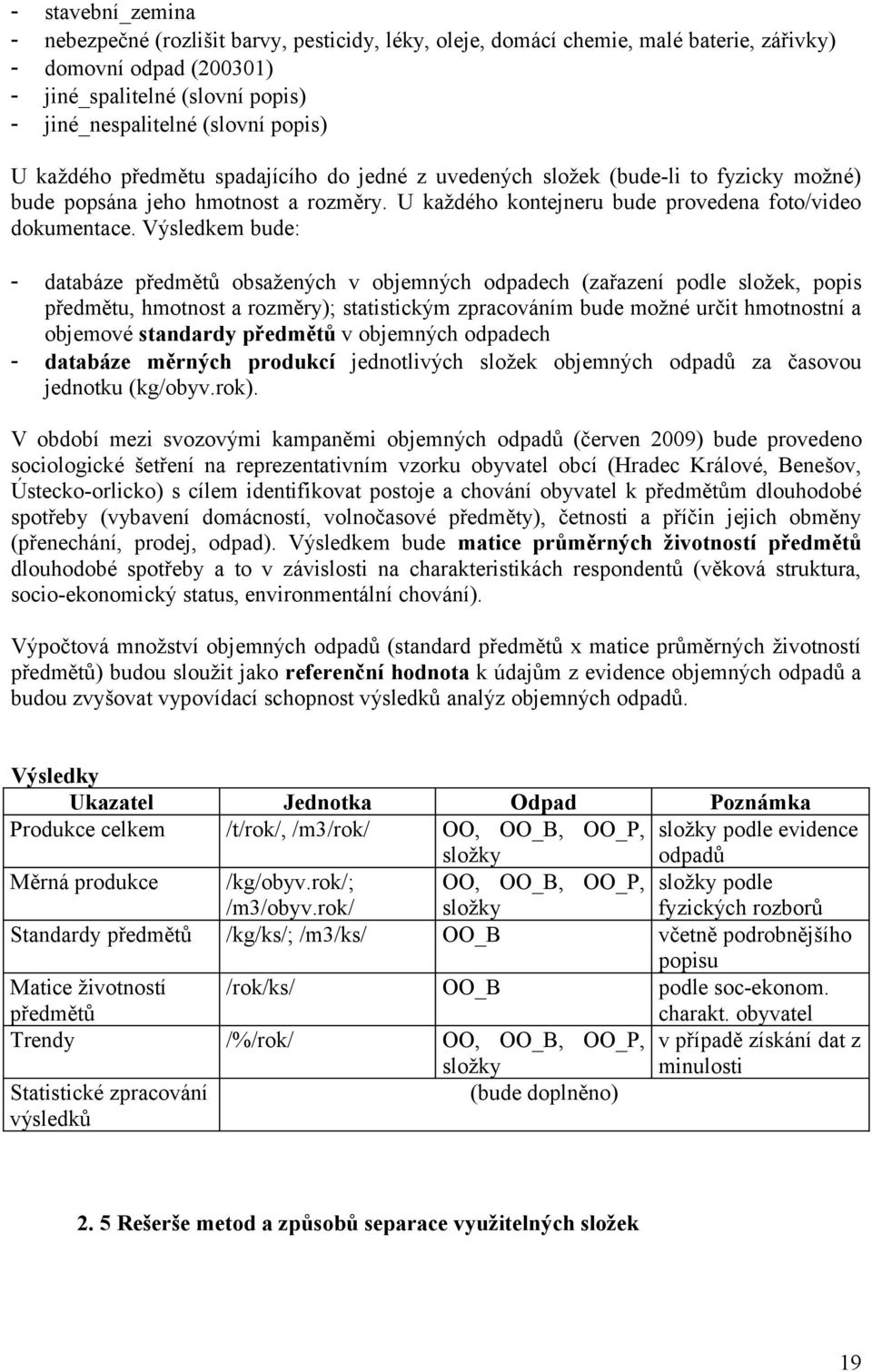 - stavební_zemina
- nebezpečné (rozlišit barvy, pesticidy, léky, oleje, domácí chemie, malé baterie, zářivky)
- domovní odpad (200301)
- jiné_spalitelné (slovní popis)
- jiné_nespalitelné (slovní popis)

U každého předmětu spadajícího do jedné z uvedených složek (bude-li to fyzicky možné) bude popsána jeho hmotnost a rozměry. U každého kontejneru bude provedena foto/video dokumentace. Výsledkem bude:

- databáze předmětů obsažených v objemných odpadech (zařazení podle složek, popis předmětu, hmotnost a rozměry); statistickým zpracováním bude možné určit hmotnostní a objemové standardy předmětů v objemných odpadech
- databáze měrných produkcí jednotlivých složek objemných odpadů za časovou jednotku (kg/obyv.rok).

V období mezi svozovými kampaněmi objemných odpadů (červen 2009) bude provedeno sociologické šetření na reprezentativním vzorku obyvatel obcí (Hradec Králové, Benešov, Ústecko-orlicko) s cílem identifikovat postoje a chování obyvatel k předmětům dlouhodobé spotřeby (vybavení domácností, volnočasové předměty), četnosti a příčin jejich obměny (přenechání, prodej, odpad). Výsledkem bude matice průměrných životností předmětů dlouhodobé spotřeby a to v závislosti na charakteristikách respondentů (věková struktura, socio-ekonomický status, environmentální chování).

Výpočtová množství objemných odpadů (standard předmětů x matice průměrných životností předmětů) budou sloužit jako referenční hodnota k údajům z evidence objemných odpadů a budou zvyšovat vypovídací schopnost výsledků analýz objemných odpadů.

Výsledky

| Ukazatel | Jednotka | Odpad | Poznámka |
|---|---|---|---|
| Produkce celkem | /t/rok/, /m3/rok/ | OO, OO_B, OO_P, složky | složky podle evidence odpadů |
| Měrná produkce | /kg/obyv.rok/; /m3/obyv.rok/ | OO, OO_B, OO_P, složky | složky podle fyzických rozborů |
| Standardy předmětů | /kg/ks/; /m3/ks/ | OO_B | včetně podrobnějšího popisu |
| Matice životností předmětů | /rok/ks/ | OO_B | podle soc-ekonom. charakt. obyvatel |
| Trendy | /%/rok/ | OO, OO_B, OO_P, složky | v případě získání dat z minulosti |
| Statistické zpracování výsledků | | (bude doplněno) | |

2. 5 Rešerše metod a způsobů separace využitelných složek

19